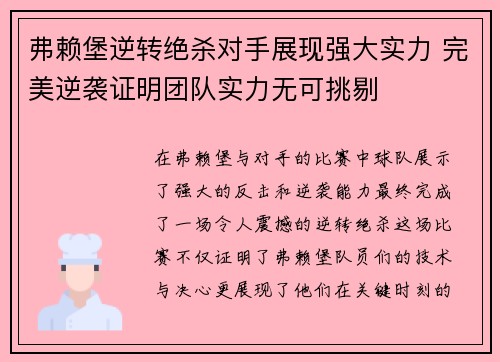 弗赖堡逆转绝杀对手展现强大实力 完美逆袭证明团队实力无可挑剔

在弗赖堡与对手的比赛中球队展示了强大的反击和逆袭能力最终完成了一场令人震撼的逆转绝杀这场比赛不仅证明了弗赖堡队员们的技术与决心更展现了他们在关键时刻的